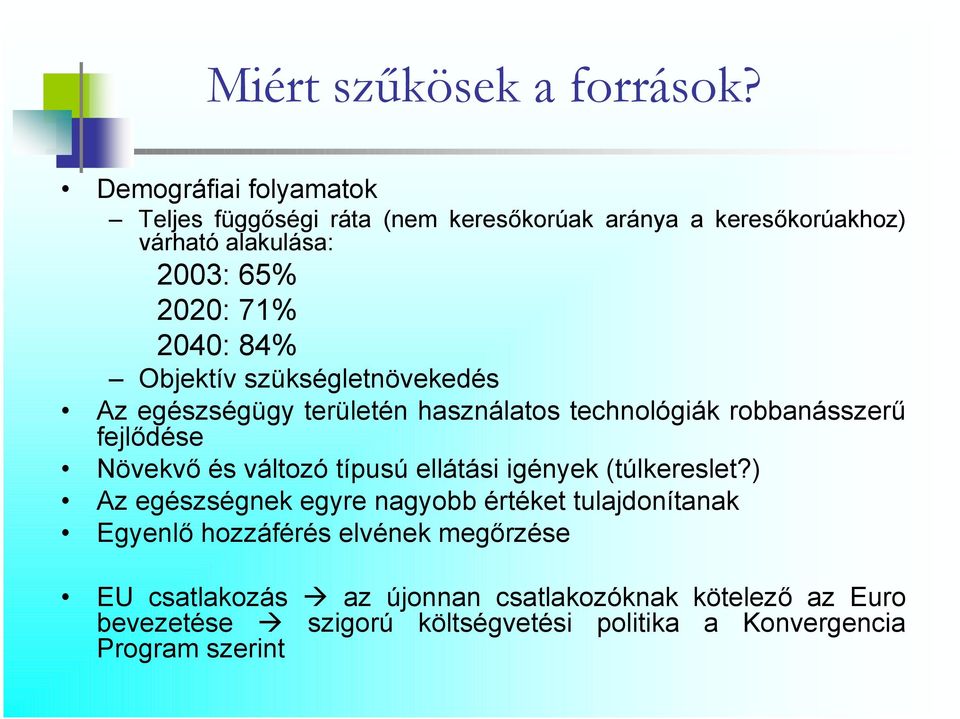 Miért szűkösek a források?

• Demográfiai folyamatok
– Teljes függőségi ráta (nem keresőkorúak aránya a keresőkorúakhoz) várható alakulása:
2003: 65%
2020: 71%
2040: 84%
– Objektív szükségletnövekedés
• Az egészségügy területén használatos technológiák robbanásszerű fejlődése
• Növekvő és változó típusú ellátási igények (túlkereslet?)
• Az egészségnek egyre nagyobb értéket tulajdonítanak
• Egyenlő hozzáférés elvének megőrzése

• EU csatlakozás → az újonnan csatlakozóknak kötelező az Euro bevezetése → szigorú költségvetési politika a Konvergencia Program szerint